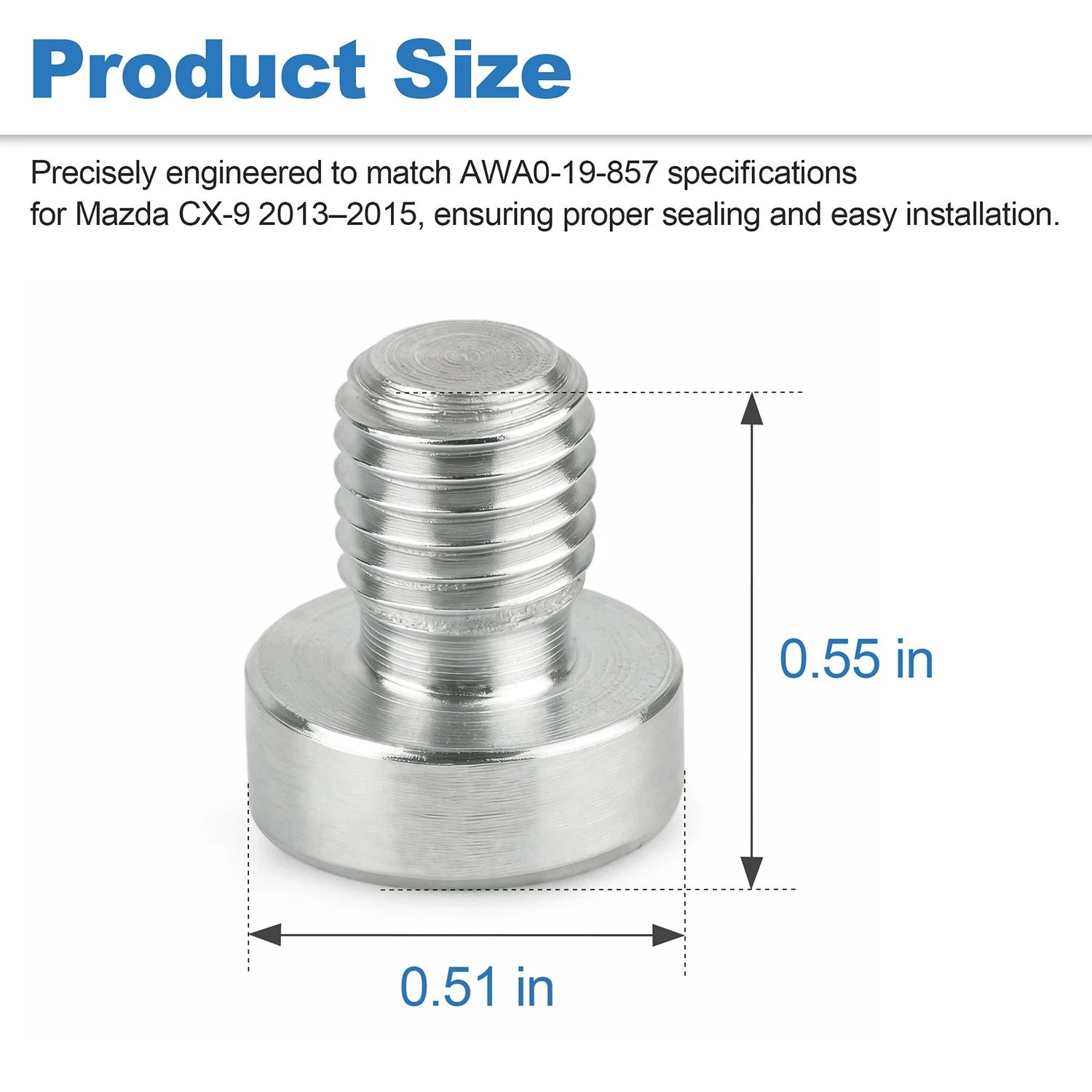 Product Size

Precisely engineered to match AWA0-19-857 specifications for Mazda CX-9 2013–2015, ensuring proper sealing and easy installation.

0.55 in

0.51 in